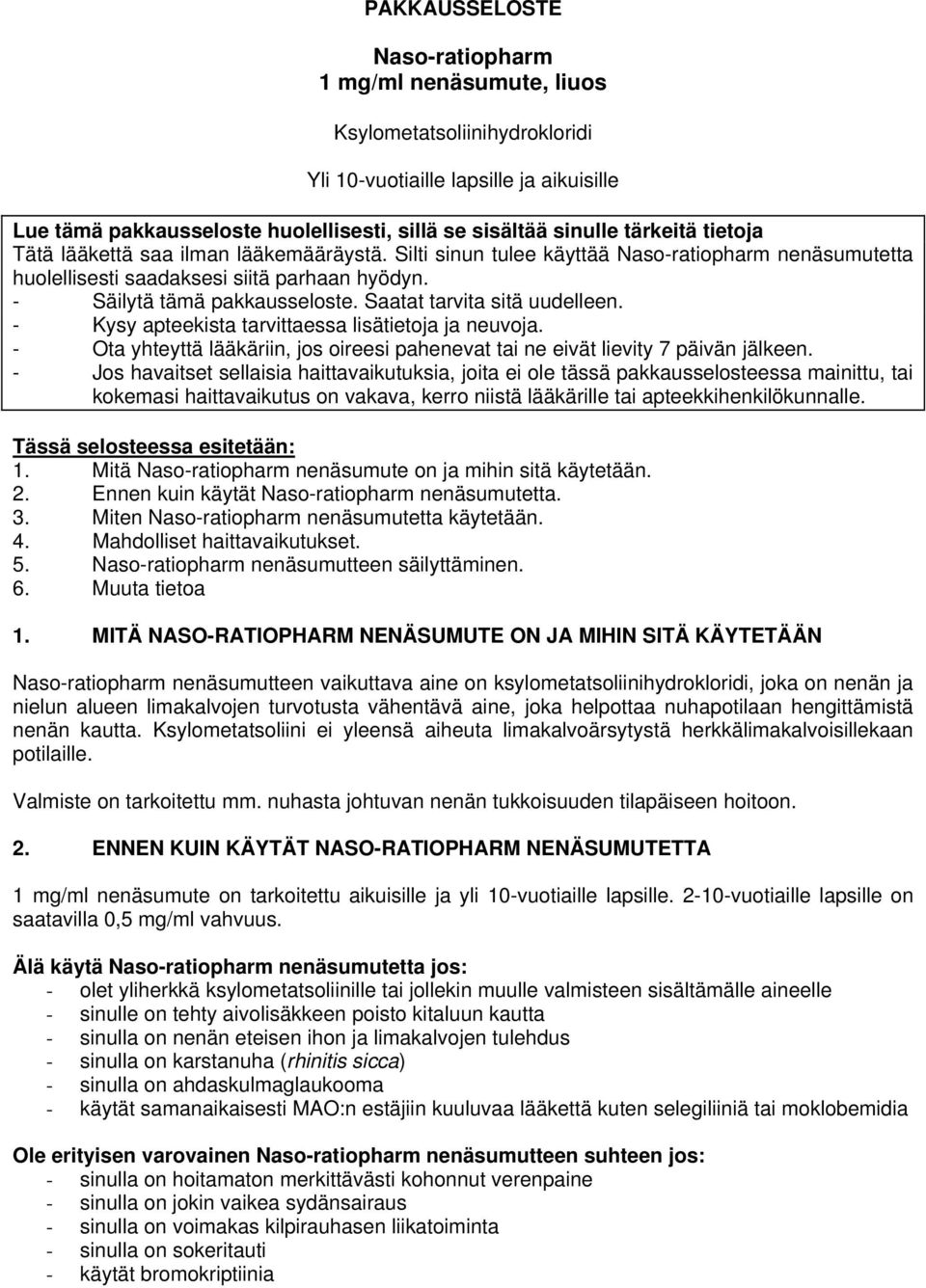 PAKKAUSSELOSTE

Naso-ratiopharm
1 mg/ml nenäsumute, liuos

Ksylometatsoliinihydrokloridi

Yli 10-vuotiaille lapsille ja aikuisille

Lue tämä pakkausseloste huolellisesti, sillä se sisältää sinulle tärkeitä tietoja
Tätä lääkettä saa ilman lääkemääräystä. Silti sinun tulee käyttää Naso-ratiopharm nenäsumutetta huolellisesti saadaksesi siitä parhaan hyödyn.
- Säilytä tämä pakkausseloste. Saatat tarvita sitä uudelleen.
- Kysy apteekista tarvittaessa lisätietoja ja neuvoja.
- Ota yhteyttä lääkäriin, jos oireesi pahenevat tai ne eivät lievity 7 päivän jälkeen.
- Jos havaitset sellaisia haittavaikutuksia, joita ei ole tässä pakkausselosteessa mainittu, tai kokemasi haittavaikutus on vakava, kerro niistä lääkärille tai apteekkihenkilökunnalle.

Tässä selosteessa esitetään:
1. Mitä Naso-ratiopharm nenäsumute on ja mihin sitä käytetään.
2. Ennen kuin käytät Naso-ratiopharm nenäsumutetta.
3. Miten Naso-ratiopharm nenäsumutetta käytetään.
4. Mahdolliset haittavaikutukset.
5. Naso-ratiopharm nenäsumutteen säilyttäminen.
6. Muuta tietoa

1. MITÄ NASO-RATIOPHARM NENÄSUMUTE ON JA MIHIN SITÄ KÄYTETÄÄN

Naso-ratiopharm nenäsumutteen vaikuttava aine on ksylometatsoliinihydrokloridi, joka on nenän ja nielun alueen limakalvojen turvotusta vähentävä aine, joka helpottaa nuhapotilaan hengittämistä nenän kautta. Ksylometatsoliini ei yleensä aiheuta limakalvoärsytystä herkkälimakalvoisillekaan potilaille.

Valmiste on tarkoitettu mm. nuhasta johtuvan nenän tukkoisuuden tilapäiseen hoitoon.

2. ENNEN KUIN KÄYTÄT NASO-RATIOPHARM NENÄSUMUTETTA

1 mg/ml nenäsumute on tarkoitettu aikuisille ja yli 10-vuotiaille lapsille. 2-10-vuotiaille lapsille on saatavilla 0,5 mg/ml vahvuus.

Älä käytä Naso-ratiopharm nenäsumutetta jos:
- olet yliherkkä ksylometatsoliinille tai jollekin muulle valmisteen sisältämälle aineelle
- sinulle on tehty aivolisäkkeen poisto kitaluun kautta
- sinulla on nenän eteisen ihon ja limakalvojen tulehdus
- sinulla on karstanuha (rhinitis sicca)
- sinulla on ahdaskulmaglaukooma
- käytät samanaikaisesti MAO:n estäjiin kuuluvaa lääkettä kuten selegiliiniä tai moklobemidia

Ole erityisen varovainen Naso-ratiopharm nenäsumutteen suhteen jos:
- sinulla on hoitamaton merkittävästi kohonnut verenpaine
- sinulla on jokin vaikea sydänsairaus
- sinulla on voimakas kilpirauhasen liikatoiminta
- sinulla on sokeritauti
- käytät bromokriptiinia